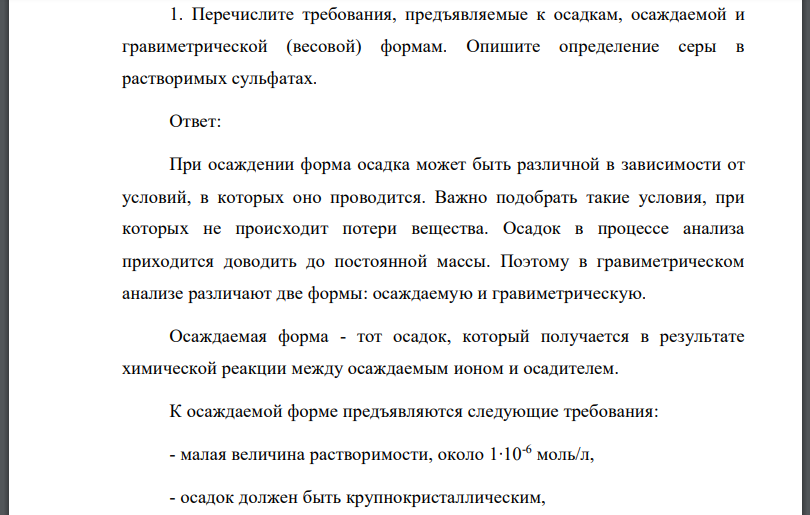 1. Перечислите требования, предъявляемые к осадкам, осаждаемой и гравиметрической (весовой) формам. Опишите определение серы в растворимых сульфатах.

Ответ:

При осаждении форма осадка может быть различной в зависимости от условий, в которых оно проводится. Важно подобрать такие условия, при которых не происходит потери вещества. Осадок в процессе анализа приходится доводить до постоянной массы. Поэтому в гравиметрическом анализе различают две формы: осаждаемую и гравиметрическую.

Осаждаемая форма - тот осадок, который получается в результате химической реакции между осаждаемым ионом и осадителем.

К осаждаемой форме предъявляются следующие требования:

- малая величина растворимости, около $1 \cdot 10^{-6}$ моль/л,

- осадок должен быть крупнокристаллическим,